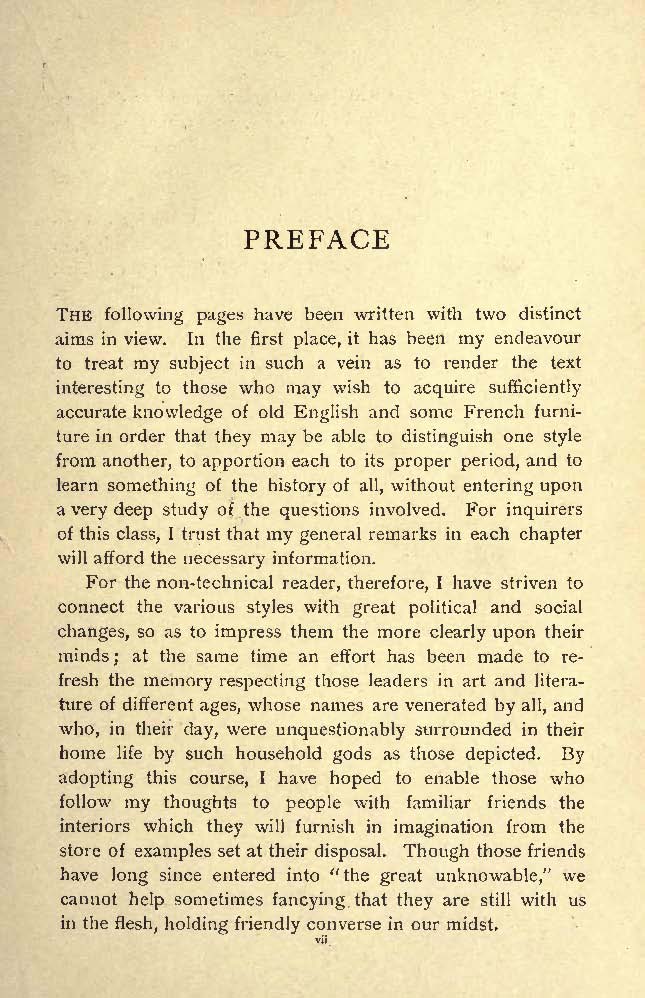 PREFACE

THE following pages have been written with two distinct aims in view. In the first place, it has been my endeavour to treat my subject in such a vein as to render the text interesting to those who may wish to acquire sufficiently accurate knowledge of old English and some French furniture in order that they may be able to distinguish one style from another, to apportion each to its proper period, and to learn something of the history of all, without entering upon a very deep study of the questions involved. For inquirers of this class, I trust that my general remarks in each chapter will afford the necessary information.

For the non-technical reader, therefore, I have striven to connect the various styles with great political and social changes, so as to impress them the more clearly upon their minds; at the same time an effort has been made to refresh the memory respecting those leaders in art and literature of different ages, whose names are venerated by all, and who, in their day, were unquestionably surrounded in their home life by such household gods as those depicted. By adopting this course, I have hoped to enable those who follow my thoughts to people with familiar friends the interiors which they will furnish in imagination from the store of examples set at their disposal. Though those friends have long since entered into "the great unknowable," we cannot help sometimes fancying that they are still with us in the flesh, holding friendly converse in our midst.

vii